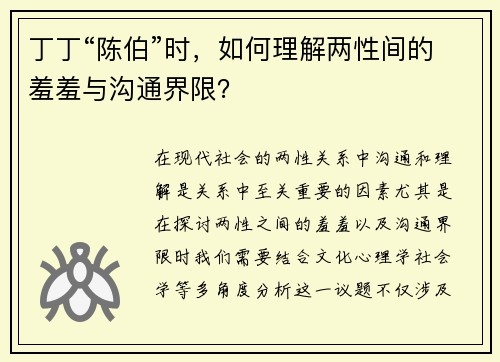 丁丁“陈伯”时，如何理解两性间的羞羞与沟通界限？

在现代社会的两性关系中沟通和理解是关系中至关重要的因素尤其是在探讨两性之间的羞羞以及沟通界限时我们需要结合文化心理学社会学等多角度分析这一议题不仅涉及